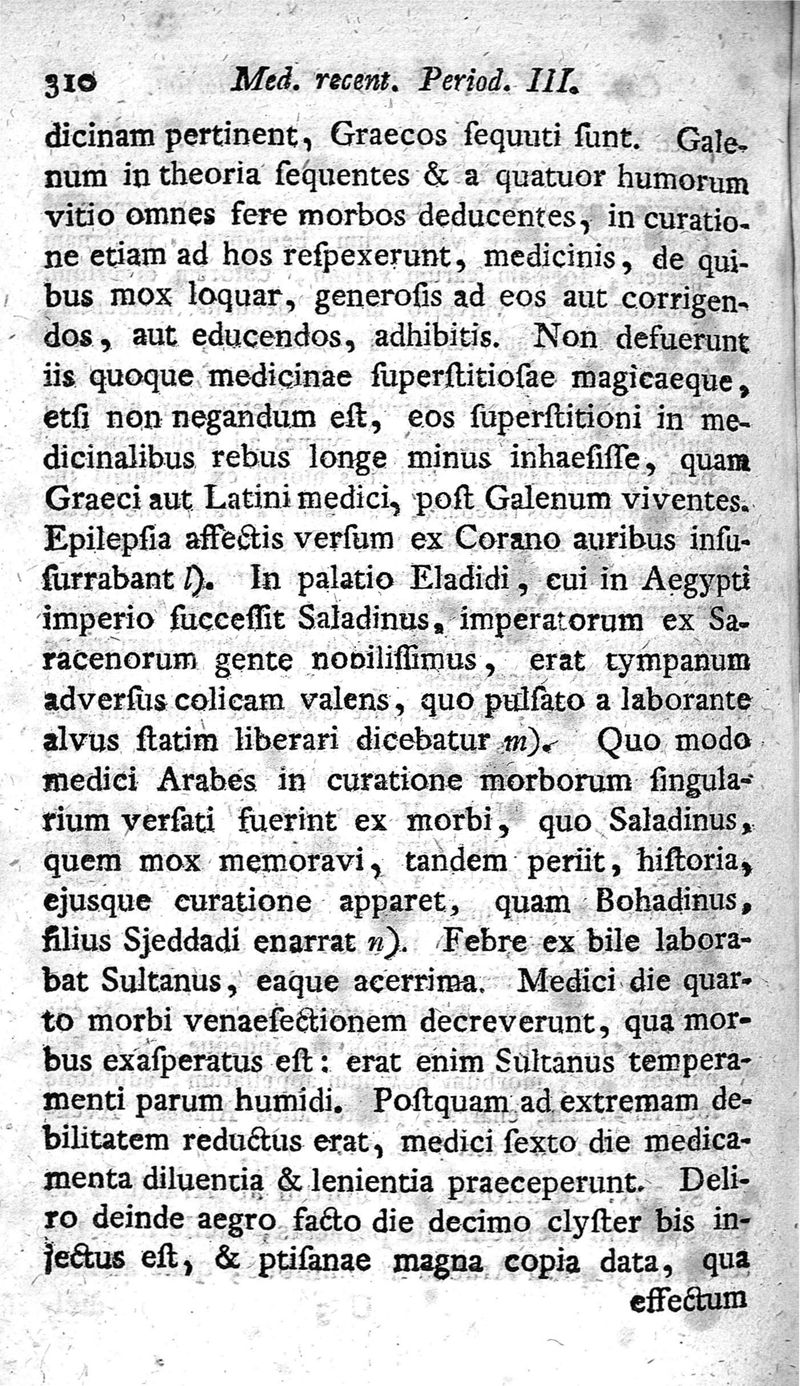 310 Med. recent. Period. III.

dicinam pertinent, Graecos ſequuti ſunt. Galenum in theoria ſequentes & a quatuor humorum vitio omnes fere morbos deducentes, in curatione etiam ad hos reſpexerunt, medicinis, de quibus mox loquar, generoſis ad eos aut corrigendos, aut educendos, adhibitis. Non defuerunt iis quoque medicinae ſuperſtitioſae magicaeque, etſi non negandum eſt, eos ſuperſtitioni in medicinalibus rebus longe minus inhaeſiſſe, quam Graeci aut Latini medici, poſt Galenum viventes. Epilepſia affectis verſum ex Corano auribus inſuſurrabant l). In palatio Eladidi, cui in Aegypti imperio ſucceſſit Saladinus, imperatorum ex Saracenorum gente nobiliſſimus, erat tympanum adverſus colicam valens, quo pulſato a laborante alvus ſtatim liberari dicebatur m). Quo modo medici Arabes in curatione morborum ſingularium verſati fuerint ex morbi, quo Saladinus, quem mox memoravi, tandem periit, hiſtoria, ejusque curatione apparet, quam Bohadinus, filius Sjeddadi enarrat n). Febre ex bile laborabat Sultanus, eaque acerrima. Medici die quarto morbi venaeſectionem decreverunt, qua morbus exaſperatus eſt: erat enim Sultanus temperamenti parum humidi. Poſtquam ad extremam debilitatem reductus erat, medici ſexto die medicamenta diluentia & lenientia praeceperunt. Deliro deinde aegro facto die decimo clyſter bis injectus eſt, & ptiſanae magna copia data, qua effectum